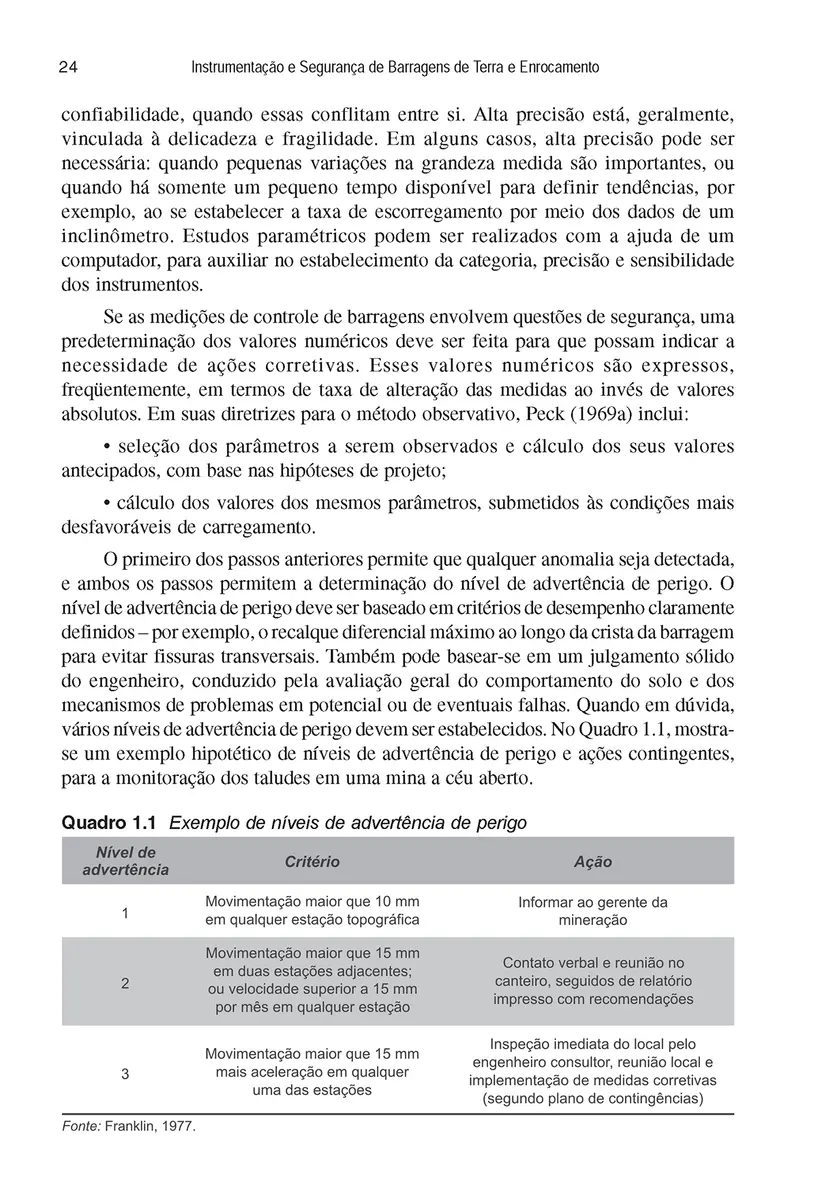 24 Instrumentação e Segurança de Barragens de Terra e Enrocamento

confiabilidade, quando essas conflitam entre si. Alta precisão está, geralmente, vinculada à delicadeza e fragilidade. Em alguns casos, alta precisão pode ser necessária: quando pequenas variações na grandeza medida são importantes, ou quando há somente um pequeno tempo disponível para definir tendências, por exemplo, ao se estabelecer a taxa de escorregamento por meio dos dados de um inclinômetro. Estudos paramétricos podem ser realizados com a ajuda de um computador, para auxiliar no estabelecimento da categoria, precisão e sensibilidade dos instrumentos.

Se as medições de controle de barragens envolvem questões de segurança, uma predeterminação dos valores numéricos deve ser feita para que possam indicar a necessidade de ações corretivas. Esses valores numéricos são expressos, freqüentemente, em termos de taxa de alteração das medidas ao invés de valores absolutos. Em suas diretrizes para o método observativo, Peck (1969a) inclui:

• seleção dos parâmetros a serem observados e cálculo dos seus valores antecipados, com base nas hipóteses de projeto;

• cálculo dos valores dos mesmos parâmetros, submetidos às condições mais desfavoráveis de carregamento.

O primeiro dos passos anteriores permite que qualquer anomalia seja detectada, e ambos os passos permitem a determinação do nível de advertência de perigo. O nível de advertência de perigo deve ser baseado em critérios de desempenho claramente definidos – por exemplo, o recalque diferencial máximo ao longo da crista da barragem para evitar fissuras transversais. Também pode basear-se em um julgamento sólido do engenheiro, conduzido pela avaliação geral do comportamento do solo e dos mecanismos de problemas em potencial ou de eventuais falhas. Quando em dúvida, vários níveis de advertência de perigo devem ser estabelecidos. No Quadro 1.1, mostra-se um exemplo hipotético de níveis de advertência de perigo e ações contingentes, para a monitoração dos taludes em uma mina a céu aberto.

Quadro 1.1 Exemplo de níveis de advertência de perigo

| Nível de advertência | Critério | Ação |
|---|---|---|
| 1 | Movimentação maior que 10 mm em qualquer estação topográfica | Informar ao gerente da mineração |
| 2 | Movimentação maior que 15 mm em duas estações adjacentes; ou velocidade superior a 15 mm por mês em qualquer estação | Contato verbal e reunião no canteiro, seguidos de relatório impresso com recomendações |
| 3 | Movimentação maior que 15 mm mais aceleração em qualquer uma das estações | Inspeção imediata do local pelo engenheiro consultor, reunião local e implementação de medidas corretivas (segundo plano de contingências) |

Fonte: Franklin, 1977.